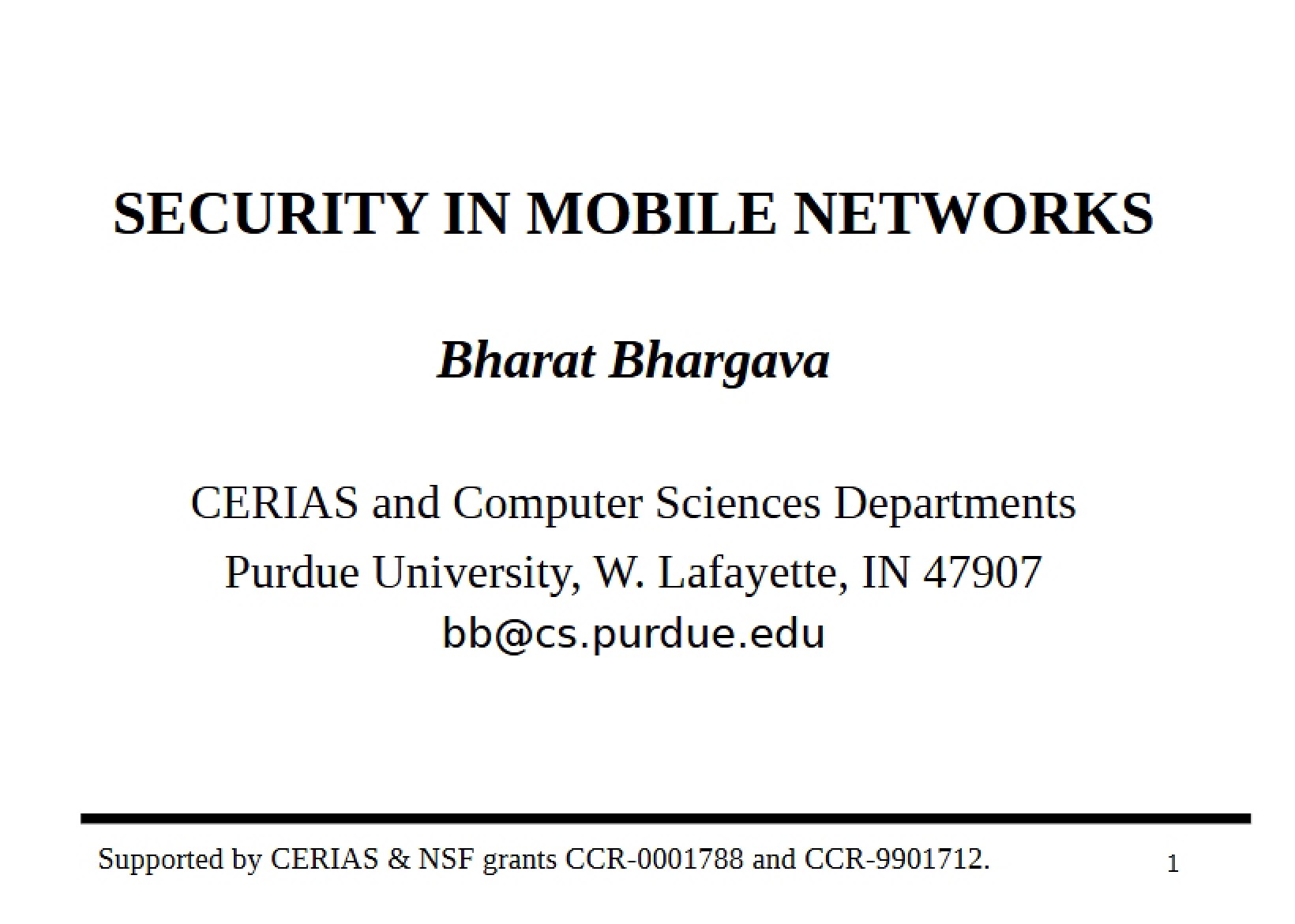 SECURITY IN MOBILE NETWORKS

Bharat Bhargava

CERIAS and Computer Sciences Departments
Purdue University, W. Lafayette, IN 47907
bb@cs.purdue.edu

Supported by CERIAS & NSF grants CCR-0001788 and CCR-9901712.

1